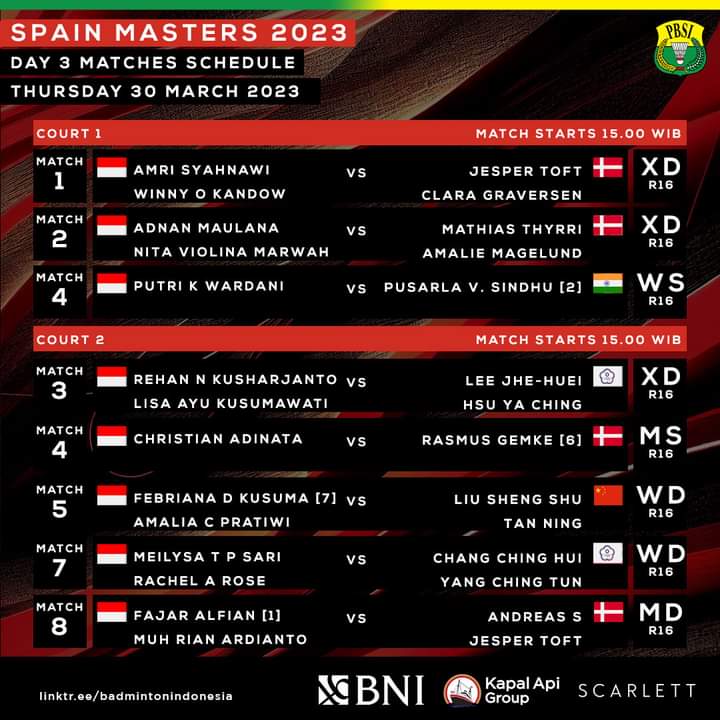 SPAIN MASTERS 2023
DAY 3 MATCHES SCHEDULE
THURSDAY 30 MARCH 2023

PBSI

COURT 1
MATCH STARTS 15.00 WIB

MATCH
1
AMRI SYAHNAWI
WINNY O KANDOW
VS
JESPER TOFT
CLARA GRAVERSEN
XD
R16

MATCH
2
ADNAN MAULANA
NITA VIOLINA MARWAH
VS
MATHIAS THYRRI
AMALIE MAGELUND
XD
R16

MATCH
4
PUTRI K WARDANI
VS
PUSARLA V. SINDHU [2]
WS
R16

COURT 2
MATCH STARTS 15.00 WIB

MATCH
3
REHAN N KUSHARJANTO
LISA AYU KUSUMAWATI
VS
LEE JHE-HUEI
HSU YA CHING
XD
R16

MATCH
4
CHRISTIAN ADINATA
VS
RASMUS GEMKE [6]
MS
R16

MATCH
5
FEBRIANA D KUSUMA [7]
AMALIA C PRATIWI
VS
LIU SHENG SHU
TAN NING
WD
R16

MATCH
7
MEILYSA T P SARI
RACHEL A ROSE
VS
CHANG CHING HUI
YANG CHING TUN
WD
R16

MATCH
8
FAJAR ALFIAN [1]
MUH RIAN ARDIANTO
VS
ANDREAS S
JESPER TOFT
MD
R16

linktr.ee/badmintonindonesia
BNI
Kapal Api Group
SCARLETT